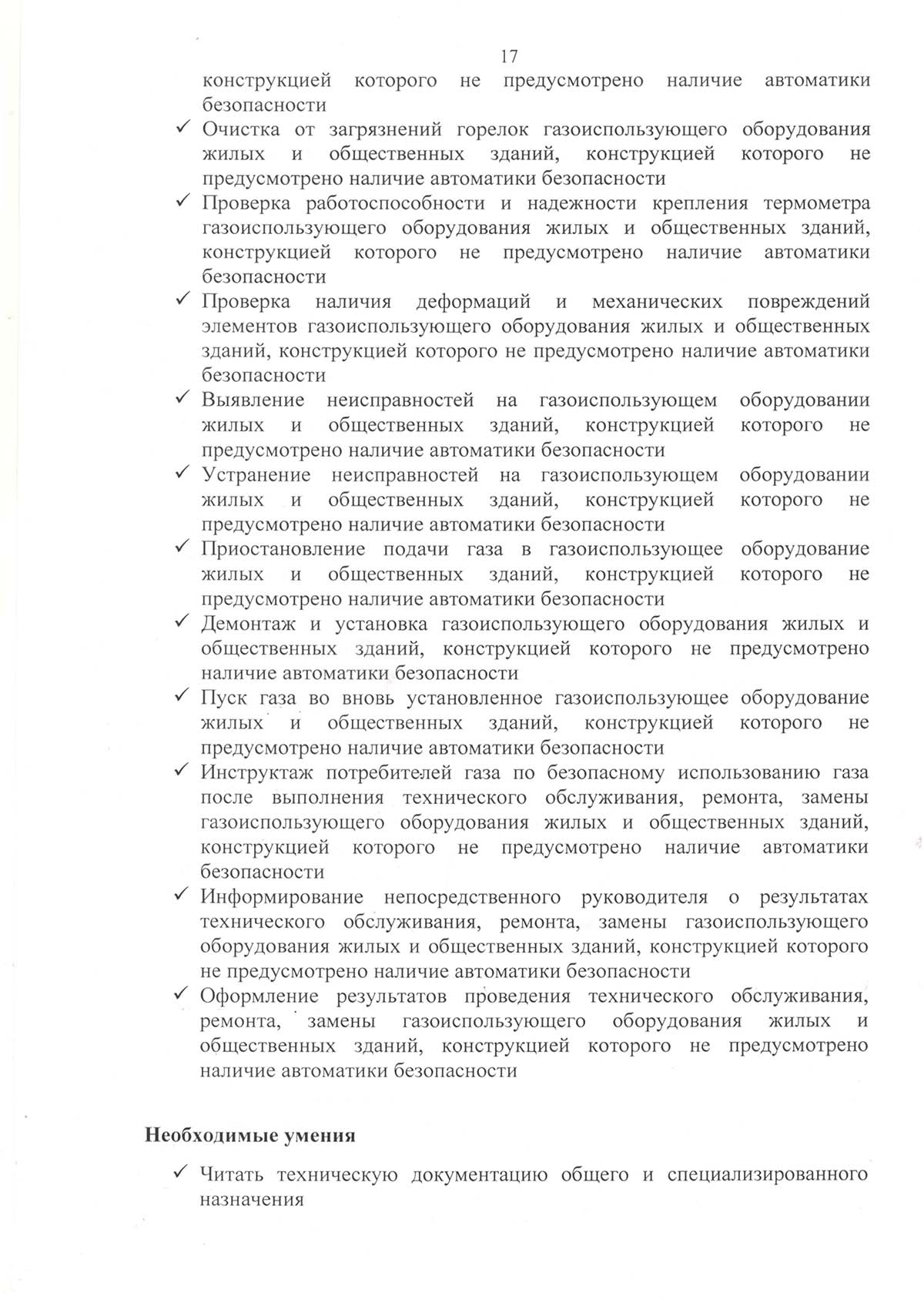 17

конструкцией которого не предусмотрено наличие автоматики безопасности

✓ Очистка от загрязнений горелок газоиспользующего оборудования жилых и общественных зданий, конструкцией которого не предусмотрено наличие автоматики безопасности

✓ Проверка работоспособности и надежности крепления термометра газоиспользующего оборудования жилых и общественных зданий, конструкцией которого не предусмотрено наличие автоматики безопасности

✓ Проверка наличия деформаций и механических повреждений элементов газоиспользующего оборудования жилых и общественных зданий, конструкцией которого не предусмотрено наличие автоматики безопасности

✓ Выявление неисправностей на газоиспользующем оборудовании жилых и общественных зданий, конструкцией которого не предусмотрено наличие автоматики безопасности

✓ Устранение неисправностей на газоиспользующем оборудовании жилых и общественных зданий, конструкцией которого не предусмотрено наличие автоматики безопасности

✓ Приостановление подачи газа в газоиспользующее оборудование жилых и общественных зданий, конструкцией которого не предусмотрено наличие автоматики безопасности

✓ Демонтаж и установка газоиспользующего оборудования жилых и общественных зданий, конструкцией которого не предусмотрено наличие автоматики безопасности

✓ Пуск газа во вновь установленное газоиспользующее оборудование жилых и общественных зданий, конструкцией которого не предусмотрено наличие автоматики безопасности

✓ Инструктаж потребителей газа по безопасному использованию газа после выполнения технического обслуживания, ремонта, замены газоиспользующего оборудования жилых и общественных зданий, конструкцией которого не предусмотрено наличие автоматики безопасности

✓ Информирование непосредственного руководителя о результатах технического обслуживания, ремонта, замены газоиспользующего оборудования жилых и общественных зданий, конструкцией которого не предусмотрено наличие автоматики безопасности

✓ Оформление результатов проведения технического обслуживания, ремонта, замены газоиспользующего оборудования жилых и общественных зданий, конструкцией которого не предусмотрено наличие автоматики безопасности

Необходимые умения

✓ Читать техническую документацию общего и специализированного назначения